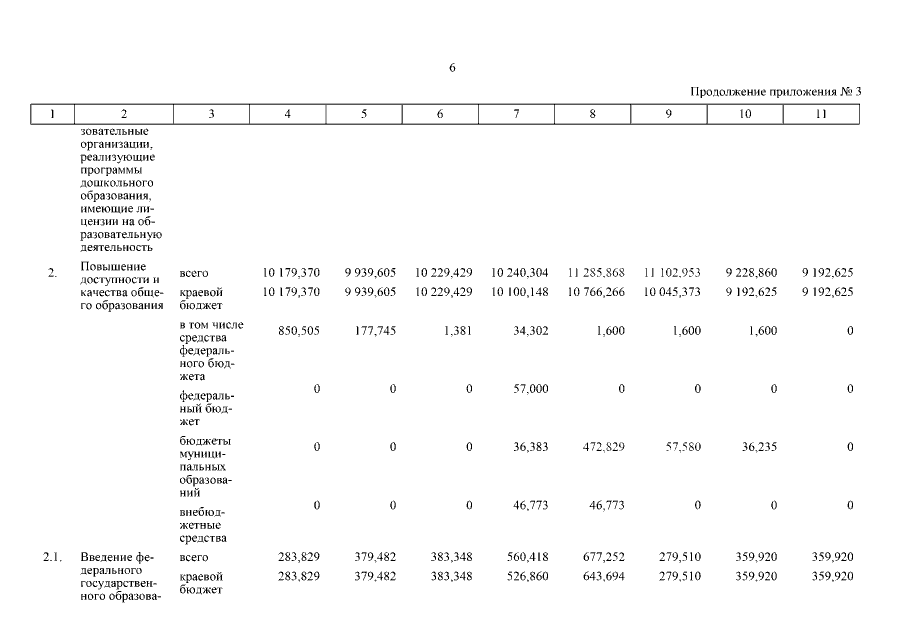 6

Продолжение приложения № 3

| 1 | 2 | 3 | 4 | 5 | 6 | 7 | 8 | 9 | 10 | 11 |
|---|---|---|---|---|---|---|---|---|---|---|
| | зовательные организации, реализующие программы дошкольного образования, имеющие лицензии на образовательную деятельность | | | | | | | | | |
| 2. | Повышение доступности и качества общего образования | всего | 10 179,370 | 9 939,605 | 10 229,429 | 10 240,304 | 11 285,868 | 11 102,953 | 9 228,860 | 9 192,625 |
| | | краевой бюджет | 10 179,370 | 9 939,605 | 10 229,429 | 10 100,148 | 10 766,266 | 10 045,373 | 9 192,625 | 9 192,625 |
| | | в том числе средства федерального бюджета | 850,505 | 177,745 | 1,381 | 34,302 | 1,600 | 1,600 | 1,600 | 0 |
| | | федеральный бюджет | 0 | 0 | 0 | 57,000 | 0 | 0 | 0 | 0 |
| | | бюджеты муниципальных образований | 0 | 0 | 0 | 36,383 | 472,829 | 57,580 | 36,235 | 0 |
| | | внебюджетные средства | 0 | 0 | 0 | 46,773 | 46,773 | 0 | 0 | 0 |
| 2.1. | Введение федерального государственного образова- | всего | 283,829 | 379,482 | 383,348 | 560,418 | 677,252 | 279,510 | 359,920 | 359,920 |
| | | краевой бюджет | 283,829 | 379,482 | 383,348 | 526,860 | 643,694 | 279,510 | 359,920 | 359,920 |